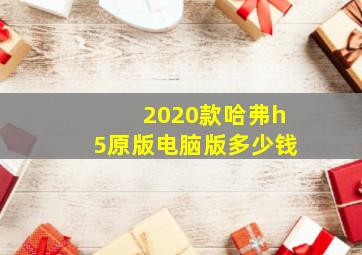 2020款哈弗h5原版电脑版多少钱